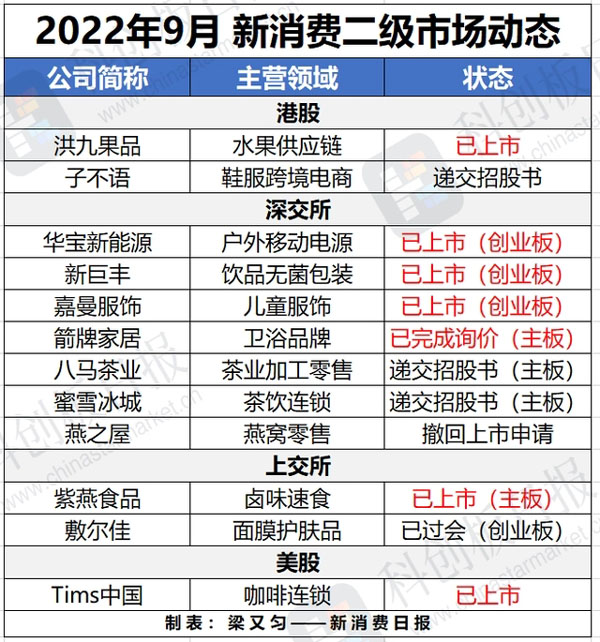 2022年9月 新消费二级市场动态

| 公司简称 | 主营领域 | 状态 |
|---|---|---|
| 港股 | | |
| 洪九果品 | 水果供应链 | 已上市 |
| 子不语 | 鞋服跨境电商 | 递交招股书 |
| 深交所 | | |
| 华宝新能源 | 户外移动电源 | 已上市（创业板） |
| 新巨丰 | 饮品无菌包装 | 已上市（创业板） |
| 嘉曼服饰 | 儿童服饰 | 已上市（创业板） |
| 箭牌家居 | 卫浴品牌 | 已完成询价（主板） |
| 八马茶业 | 茶业加工零售 | 递交招股书（主板） |
| 蜜雪冰城 | 茶饮连锁 | 递交招股书（主板） |
| 燕之屋 | 燕窝零售 | 撤回上市申请 |
| 上交所 | | |
| 紫燕食品 | 卤味速食 | 已上市（主板） |
| 敷尔佳 | 面膜护肤品 | 已过会（创业板） |
| 美股 | | |
| Tims中国 | 咖啡连锁 | 已上市 |

制表：梁又匀——新消费日报

科创板日报 www.chinastarmarket.cn